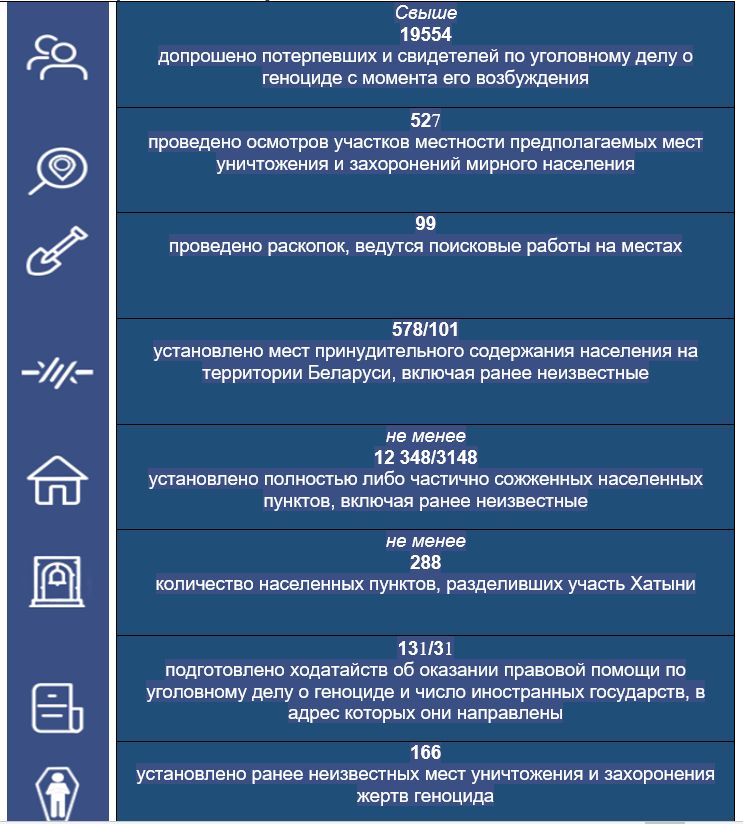 Свыше
19554
допрошено потерпевших и свидетелей по уголовному делу о геноциде с момента его возбуждения

527
проведено осмотров участков местности предполагаемых мест уничтожения и захоронений мирного населения

99
проведено раскопок, ведутся поисковые работы на местах

578/101
установлено мест принудительного содержания населения на территории Беларуси, включая ранее неизвестные

не менее
12 348/3148
установлено полностью либо частично сожженных населенных пунктов, включая ранее неизвестные

не менее
288
количество населенных пунктов, разделивших участь Хатыни

131/31
подготовлено ходатайств об оказании правовой помощи по уголовному делу о геноциде и число иностранных государств, в адрес которых они направлены

166
установлено ранее неизвестных мест уничтожения и захоронения жертв геноцида